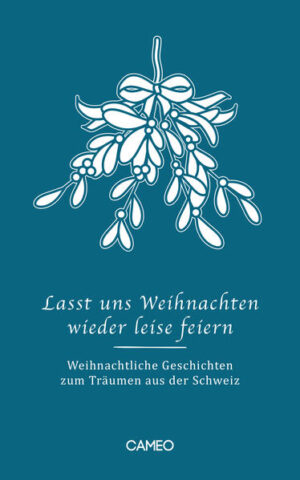 Lasst uns Weihnachten wieder leise feiern

Weihnachtliche Geschichten zum Träumen aus der Schweiz

CAMEO